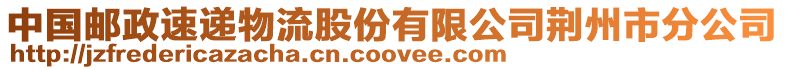 中国邮政速递物流股份有限公司荆州市分公司
http://jzfredericazacha.cn.coovee.com